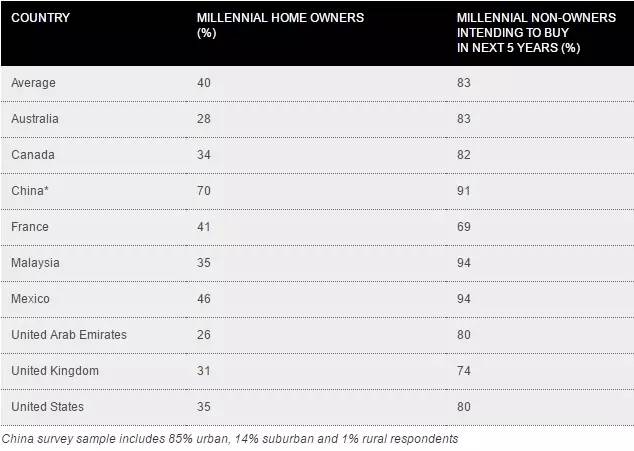 | COUNTRY | MILLENNIAL HOME OWNERS (%) | MILLENNIAL NON-OWNERS INTENDING TO BUY IN NEXT 5 YEARS (%) |
|---|---|---|
| Average | 40 | 83 |
| Australia | 28 | 83 |
| Canada | 34 | 82 |
| China* | 70 | 91 |
| France | 41 | 69 |
| Malaysia | 35 | 94 |
| Mexico | 46 | 94 |
| United Arab Emirates | 26 | 80 |
| United Kingdom | 31 | 74 |
| United States | 35 | 80 |

China survey sample includes 85% urban, 14% suburban and 1% rural respondents